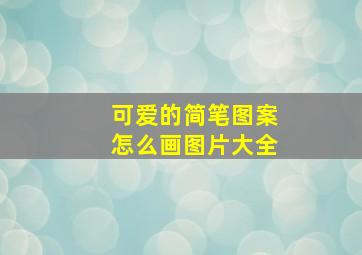 可爱的简笔图案
怎么画图片大全